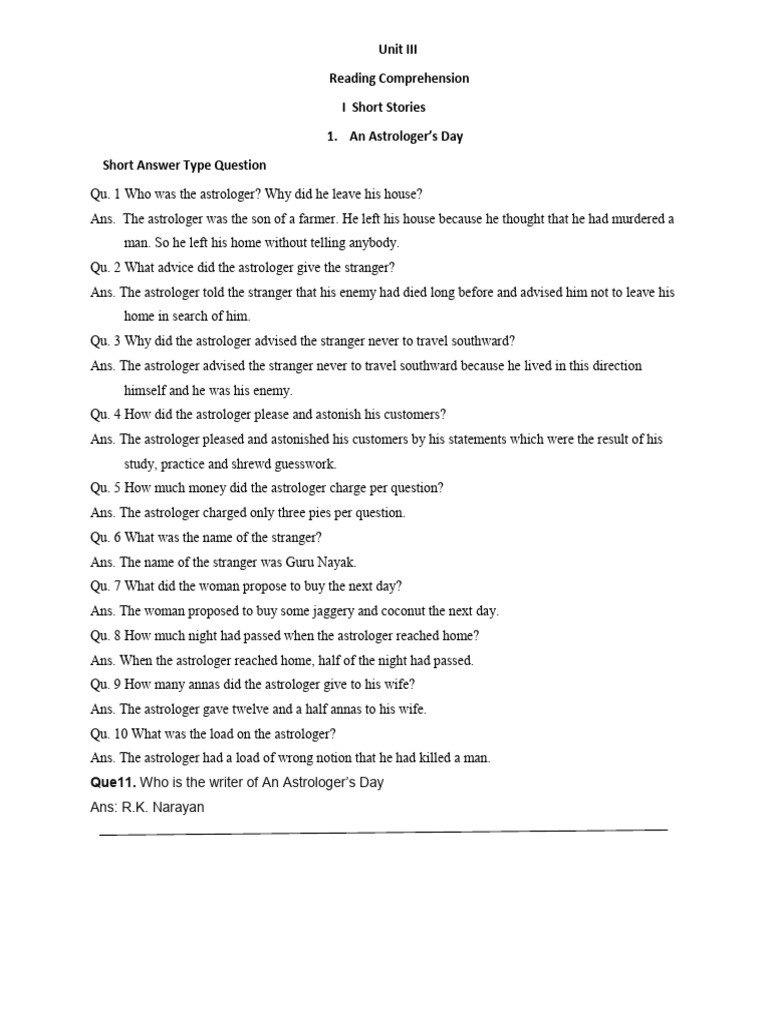 Unit III

Reading Comprehension

I Short Stories

1. An Astrologer's Day

Short Answer Type Question

Qu. 1 Who was the astrologer? Why did he leave his house?

Ans. The astrologer was the son of a farmer. He left his house because he thought that he had murdered a man. So he left his home without telling anybody.

Qu. 2 What advice did the astrologer give the stranger?

Ans. The astrologer told the stranger that his enemy had died long before and advised him not to leave his home in search of him.

Qu. 3 Why did the astrologer advised the stranger never to travel southward?

Ans. The astrologer advised the stranger never to travel southward because he lived in this direction himself and he was his enemy.

Qu. 4 How did the astrologer please and astonish his customers?

Ans. The astrologer pleased and astonished his customers by his statements which were the result of his study, practice and shrewd guesswork.

Qu. 5 How much money did the astrologer charge per question?

Ans. The astrologer charged only three pies per question.

Qu. 6 What was the name of the stranger?

Ans. The name of the stranger was Guru Nayak.

Qu. 7 What did the woman propose to buy the next day?

Ans. The woman proposed to buy some jaggery and coconut the next day.

Qu. 8 How much night had passed when the astrologer reached home?

Ans. When the astrologer reached home, half of the night had passed.

Qu. 9 How many annas did the astrologer give to his wife?

Ans. The astrologer gave twelve and a half annas to his wife.

Qu. 10 What was the load on the astrologer?

Ans. The astrologer had a load of wrong notion that he had killed a man.

Que11. Who is the writer of An Astrologer's Day

Ans: R.K. Narayan